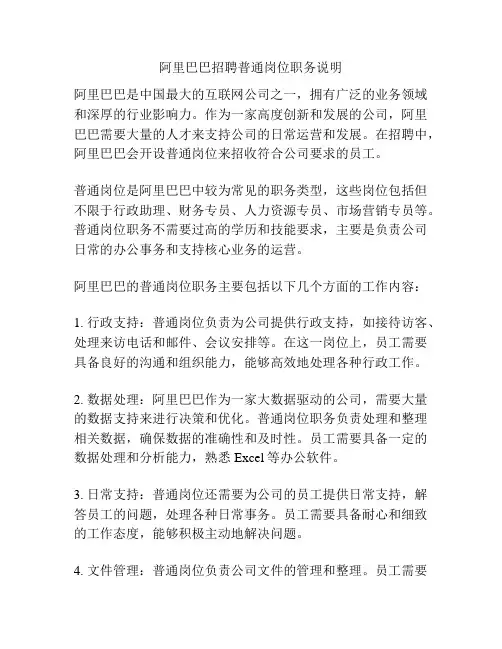 阿里巴巴招聘普通岗位职务说明

阿里巴巴是中国最大的互联网公司之一，拥有广泛的业务领域和深厚的行业影响力。作为一家高度创新和发展的公司，阿里巴巴需要大量的人才来支持公司的日常运营和发展。在招聘中，阿里巴巴会开设普通岗位来招收符合公司要求的员工。

普通岗位是阿里巴巴中较为常见的职务类型，这些岗位包括但不限于行政助理、财务专员、人力资源专员、市场营销专员等。普通岗位职务不需要过高的学历和技能要求，主要是负责公司日常的办公事务和支持核心业务的运营。

阿里巴巴的普通岗位职务主要包括以下几个方面的工作内容：

1. 行政支持：普通岗位负责为公司提供行政支持，如接待访客、处理来访电话和邮件、会议安排等。在这一岗位上，员工需要具备良好的沟通和组织能力，能够高效地处理各种行政工作。

2. 数据处理：阿里巴巴作为一家大数据驱动的公司，需要大量的数据支持来进行决策和优化。普通岗位职务负责处理和整理相关数据，确保数据的准确性和及时性。员工需要具备一定的数据处理和分析能力，熟悉 Excel 等办公软件。

3. 日常支持：普通岗位还需要为公司的员工提供日常支持，解答员工的问题，处理各种日常事务。员工需要具备耐心和细致的工作态度，能够积极主动地解决问题。

4. 文件管理：普通岗位负责公司文件的管理和整理。员工需要